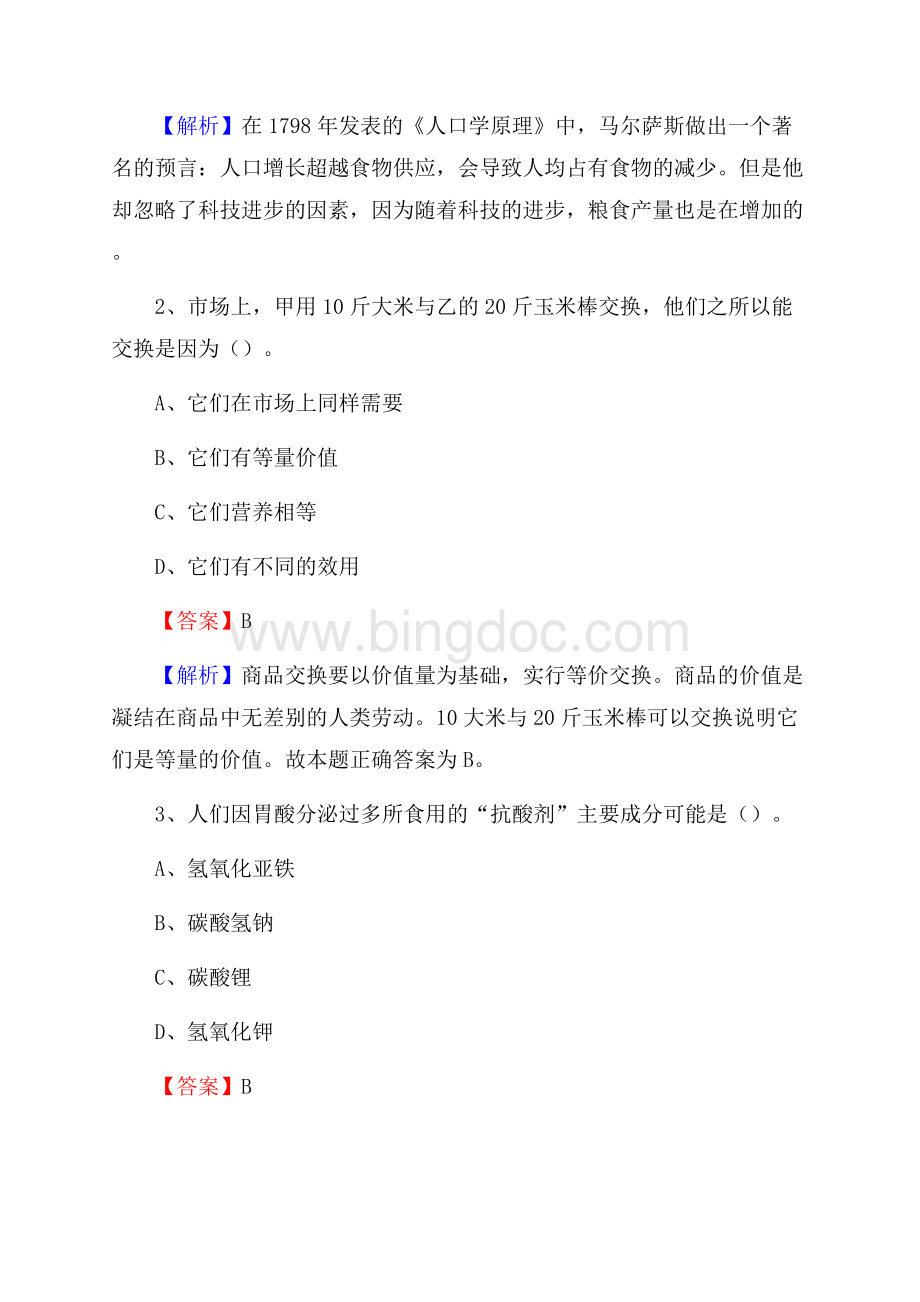 【解析】在1798年发表的《人口学原理》中，马尔萨斯做出一个著名的预言：人口增长超越食物供应，会导致人均占有食物的减少。但是他却忽略了科技进步的因素，因为随着科技的进步，粮食产量也是在增加的。

2、市场上，甲用10斤大米与乙的20斤玉米棒交换，他们之所以能交换是因为（）。

A、它们在市场上同样需要

B、它们有等量价值

C、它们营养相等

D、它们有不同的效用

【答案】B

www.bingdoc.com

【解析】商品交换要以价值量为基础，实行等价交换。商品的价值是凝结在商品中无差别的人类劳动。10大米与20斤玉米棒可以交换说明它们是等量的价值。故本题正确答案为B。

3、人们因胃酸分泌过多所食用的“抗酸剂”主要成分可能是（）。

A、氢氧化亚铁

B、碳酸氢钠

C、碳酸锂

D、氢氧化钾

【答案】B